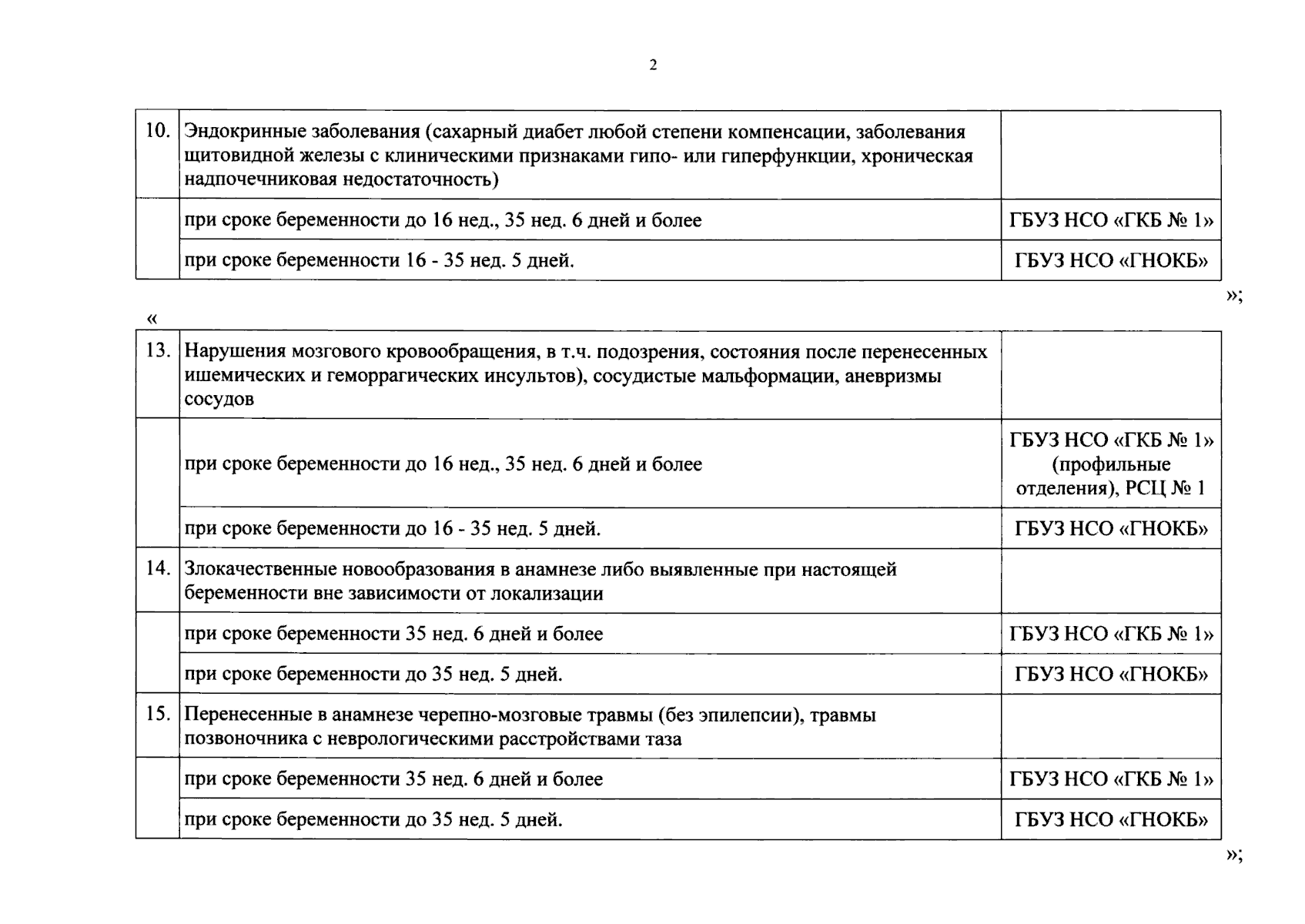 2

| 10. | Эндокринные заболевания (сахарный диабет любой степени компенсации, заболевания щитовидной железы с клиническими признаками гипо- или гиперфункции, хроническая надпочечниковая недостаточность) | |
|---|---|---|
| | при сроке беременности до 16 нед., 35 нед. 6 дней и более | ГБУЗ НСО «ГКБ № 1» |
| | при сроке беременности 16 - 35 нед. 5 дней. | ГБУЗ НСО «ГНОКБ» |

»;

«

| 13. | Нарушения мозгового кровообращения, в т.ч. подозрения, состояния после перенесенных ишемических и геморрагических инсультов), сосудистые мальформации, аневризмы сосудов | |
|---|---|---|
| | при сроке беременности до 16 нед., 35 нед. 6 дней и более | ГБУЗ НСО «ГКБ № 1» (профильные отделения), РСЦ № 1 |
| | при сроке беременности до 16 - 35 нед. 5 дней. | ГБУЗ НСО «ГНОКБ» |
| 14. | Злокачественные новообразования в анамнезе либо выявленные при настоящей беременности вне зависимости от локализации | |
| | при сроке беременности 35 нед. 6 дней и более | ГБУЗ НСО «ГКБ № 1» |
| | при сроке беременности до 35 нед. 5 дней. | ГБУЗ НСО «ГНОКБ» |
| 15. | Перенесенные в анамнезе черепно-мозговые травмы (без эпилепсии), травмы позвоночника с неврологическими расстройствами таза | |
| | при сроке беременности 35 нед. 6 дней и более | ГБУЗ НСО «ГКБ № 1» |
| | при сроке беременности до 35 нед. 5 дней. | ГБУЗ НСО «ГНОКБ» |

»;